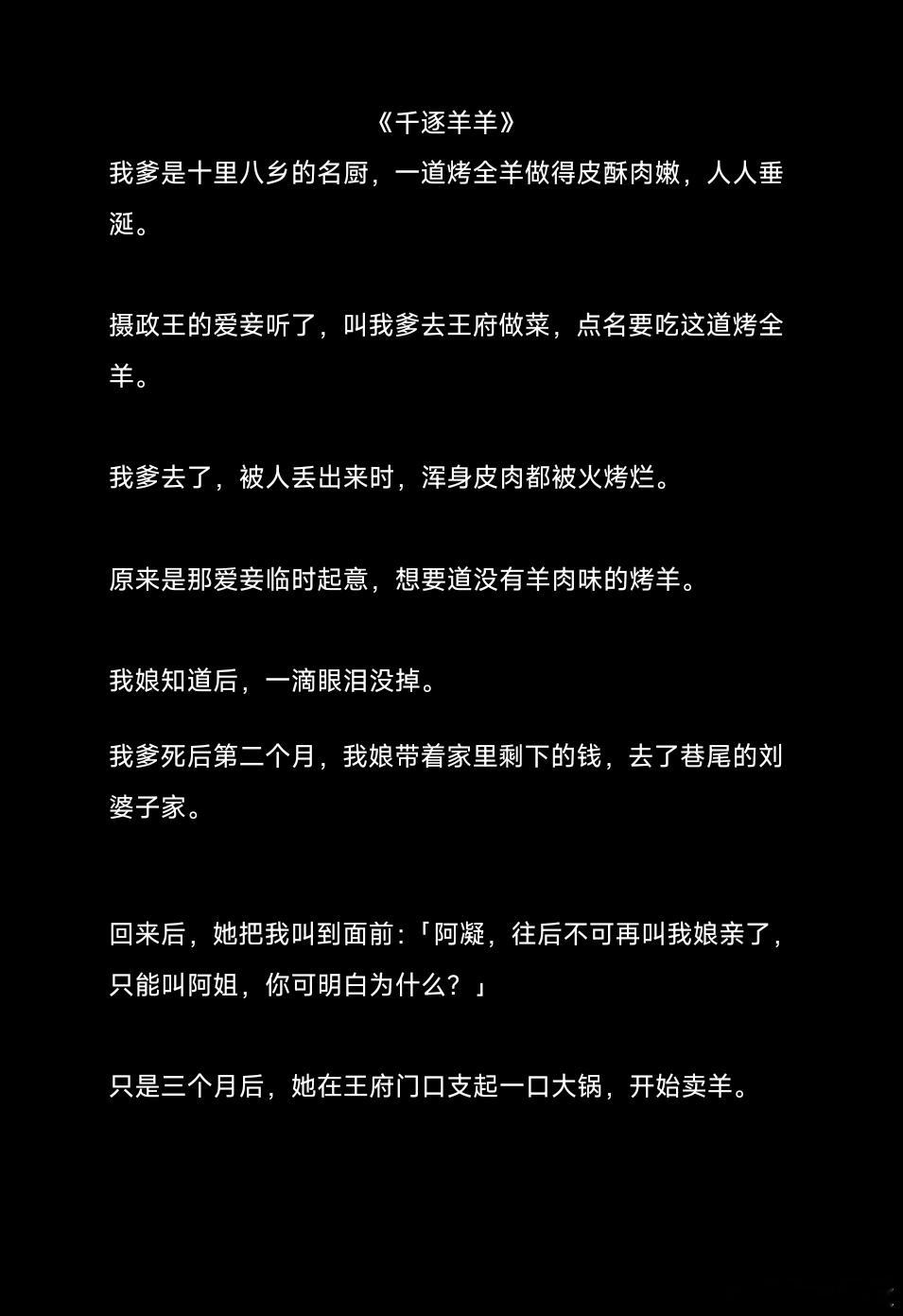 《千逐羊羊》

我爹是十里八乡的名厨，一道烤全羊做得皮酥肉嫩，人人垂涎。

摄政王的爱妾听了，叫我爹去王府做菜，点名要吃这道烤全羊。

我爹去了，被人丢出来时，浑身皮肉都被火烤烂。

原来是那爱妾临时起意，想要道没有羊肉味的烤羊。

我娘知道后，一滴眼泪没掉。

我爹死后第二个月，我娘带着家里剩下的钱，去了巷尾的刘婆子家。

回来后，她把我叫到面前：「阿凝，往后不可再叫我娘亲了，只能叫阿姐，你可明白为什么？」

只是三个月后，她在王府门口支起一口大锅，开始卖羊。